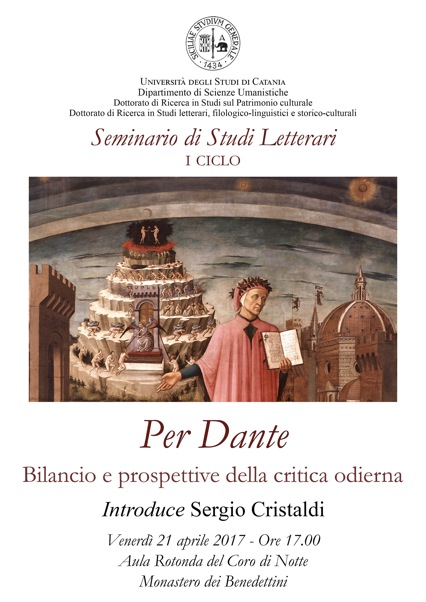 SICILIAE STVDIVM GENERALE
1434

Università degli Studi di Catania
Dipartimento di Scienze Umanistiche
Dottorato di Ricerca in Studi sul Patrimonio culturale
Dottorato di Ricerca in Studi letterari, filologico-linguistici e storico-culturali

Seminario di Studi Letterari
I CICLO

Per Dante
Bilancio e prospettive della critica odierna

Introduce Sergio Cristaldi

Venerdì 21 aprile 2017 - Ore 17.00
Aula Rotonda del Coro di Notte
Monastero dei Benedettini